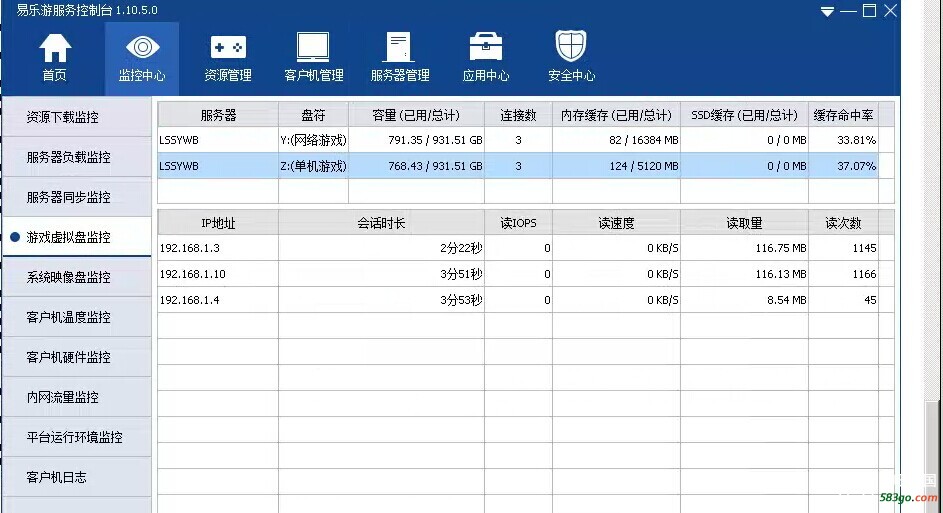 易乐游服务控制台 1.10.5.0

首页 监控中心 资源管理 客户机管理 服务器管理 应用中心 安全中心

资源下载监控
服务器负载监控
服务器同步监控
游戏虚拟盘监控
系统映像盘监控
客户机温度监控
客户机硬件监控
内网流量监控
平台运行环境监控
客户机日志

| 服务器 | 盘符 | 容量 (已用/总计) | 连接数 | 内存缓存 (已用/总计) | SSD缓存 (已用/总计) | 缓存命中率 |
|---|---|---|---|---|---|---|
| LSSYWB | Y:(网络游戏) | 791.35 / 931.51 GB | 3 | 82 / 16384 MB | 0 / 0 MB | 33.81% |
| LSSYWB | Z:(单机游戏) | 768.43 / 931.51 GB | 3 | 124 / 5120 MB | 0 / 0 MB | 37.07% |

| IP地址 | 会话时长 | 读IOPS | 读速度 | 读取量 | 读次数 |
|---|---|---|---|---|---|
| 192.168.1.3 | 2分22秒 | 0 | 0 KB/S | 116.75 MB | 1145 |
| 192.168.1.10 | 3分51秒 | 0 | 0 KB/S | 116.13 MB | 1166 |
| 192.168.1.4 | 3分53秒 | 0 | 0 KB/S | 8.54 MB | 45 |

583go.com